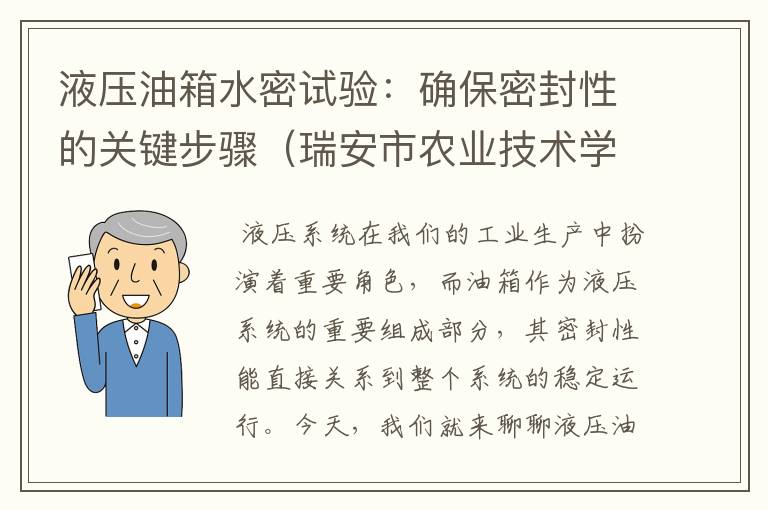 液压油箱水密试验：确保密封性的关键步骤（瑞安市农业技术学

液压系统在我们的工业生产中扮演着重要角色，而油箱作为液压系统的重要组成部分，其密封性能直接关系到整个系统的稳定运行。今天，我们就来聊聊液压油